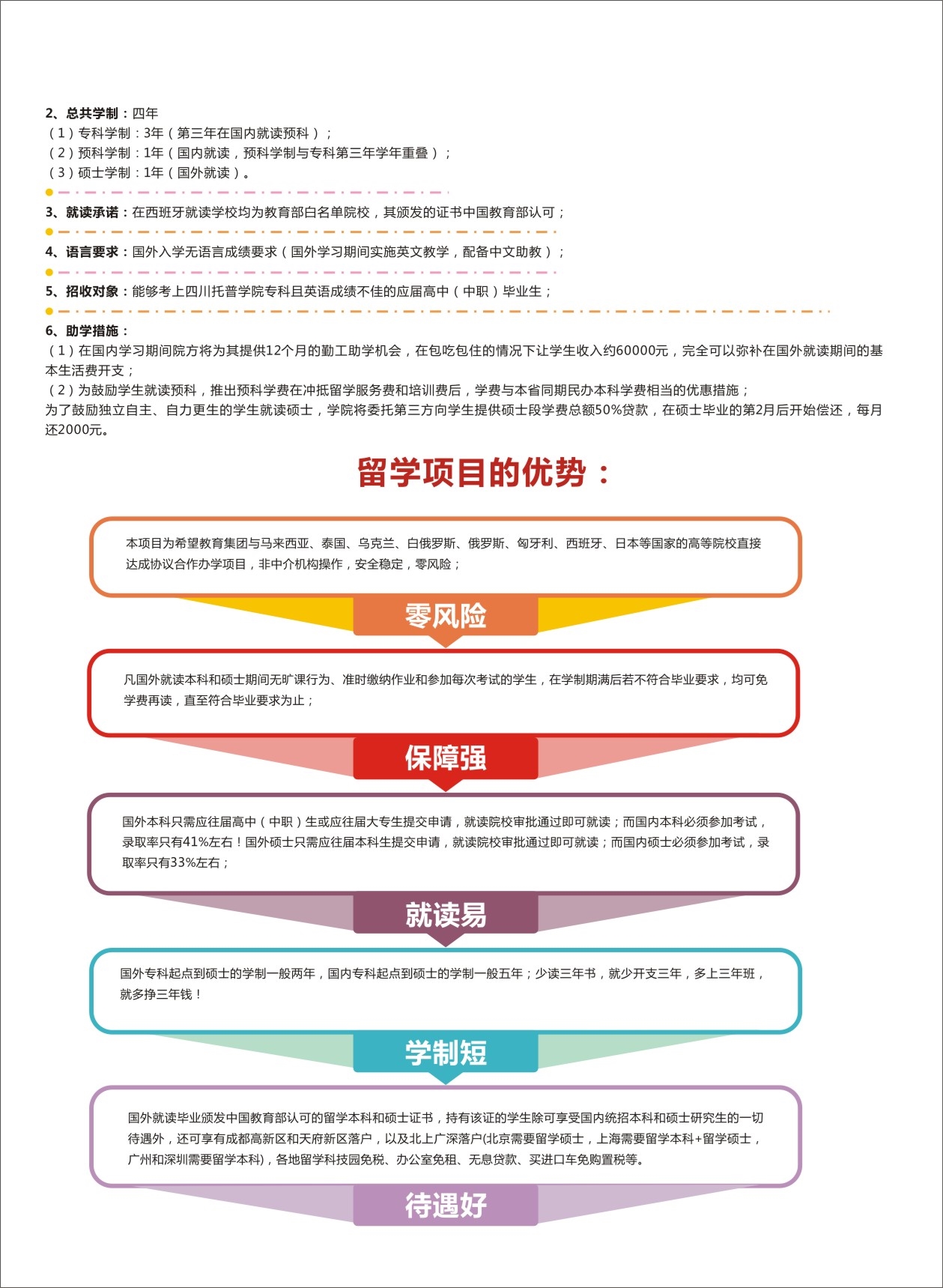 2、总共学制：四年
（1）专科学制：3年（第三年在国内就读预科）；
（2）预科学制：1年（国内就读，预科学制与专科第三年学年重叠）；
（3）硕士学制：1年（国外就读）。

3、就读承诺：在西班牙就读学校均为教育部白名单院校，其颁发的证书中国教育部认可；

4、语言要求：国外入学无语言成绩要求（国外学习期间实施英文教学，配备中文助教）；

5、招收对象：能够考上四川托普学院专科且英语成绩不佳的应届高中（中职）毕业生；

6、助学措施：
（1）在国内学习期间院方将为其提供12个月的勤工助学机会，在包吃包住的情况下让学生收入约60000元，完全可以弥补在国外就读期间的基本生活费开支；
（2）为鼓励学生就读预科，推出预科学费在冲抵留学服务费和培训费后，学费与本省同期民办本科学费相当的优惠措施；
为了鼓励独立自主、自力更生的学生就读硕士，学院将委托第三方向学生提供硕士段学费总额50%贷款，在硕士毕业的第2月后开始偿还，每月还2000元。

留学项目的优势：

本项目为希望教育集团与马来西亚、泰国、乌克兰、白俄罗斯、俄罗斯、匈牙利、西班牙、日本等国家的高等院校直接达成协议合作办学项目，非中介机构操作，安全稳定，零风险；

零风险

凡国外就读本科和硕士期间无旷课行为、准时缴纳作业和参加每次考试的学生，在学制期满后若不符合毕业要求，均可免学费再读，直至符合毕业要求为止；

保障强

国外本科只需应往届高中（中职）生或应往届大专生提交申请，就读院校审批通过即可就读；而国内本科必须参加考试，录取率只有41%左右！国外硕士只需应往届本科生提交申请，就读院校审批通过即可就读；而国内硕士必须参加考试，录取率只有33%左右；

就读易

国外专科起点到硕士的学制一般两年，国内专科起点到硕士的学制一般五年；少读三年书，就少开支三年，多上三年班，就多挣三年钱！

学制短

国外就读毕业颁发中国教育部认可的留学本科和硕士证书，持有该证的学生除可享受国内统招本科和硕士研究生的一切待遇外，还可享有成都高新区和天府新区落户，以及北上广深落户(北京需要留学硕士，上海需要留学本科+留学硕士，广州和深圳需要留学本科)，各地留学科技园免税、办公室免租、无息贷款、买进口车免购置税等。

待遇好